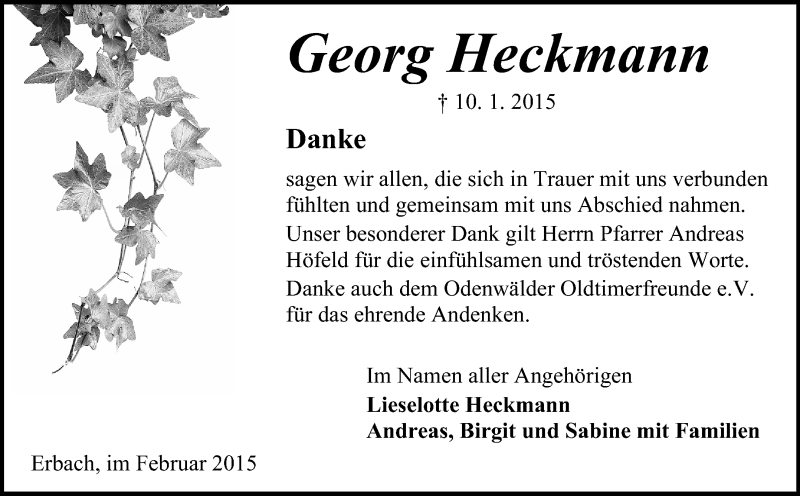 Georg Heckmann

† 10. 1. 2015

Danke

sagen wir allen, die sich in Trauer mit uns verbunden fühlten und gemeinsam mit uns Abschied nahmen. Unser besonderer Dank gilt Herrn Pfarrer Andreas Höfeld für die einfühlsamen und tröstenden Worte. Danke auch dem Odenwälder Oldtimerfreunde e.V. für das ehrende Andenken.

Im Namen aller Angehörigen
Lieselotte Heckmann
Andreas, Birgit und Sabine mit Familien

Erbach, im Februar 2015